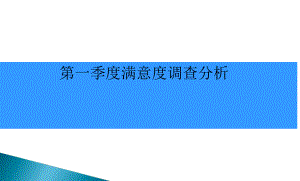 第一季度满意度调查分析